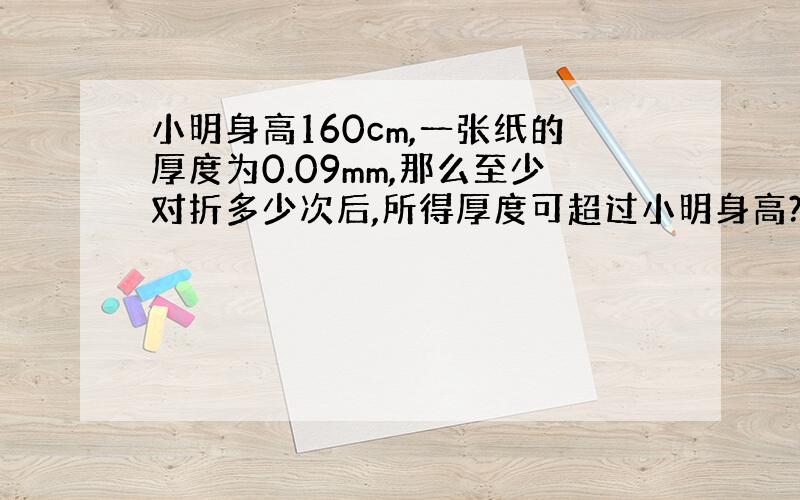 小明身高160cm,一张纸的厚度为0.09mm,那么至少对折多少次后,所得厚度可超过小明身高?